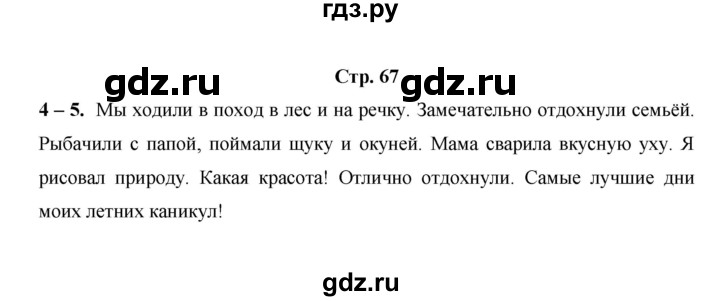 гдз.ру

gdz.ru

Стр. 67

gdz.ru

4 – 5. Мы ходили в поход в лес и на речку. Замечательно отдохнули семьёй. Рыбачили с папой, поймали щуку и окуней. Мама сварила вкусную уху. Я рисовал природу. Какая красота! Отлично отдохнули. Самые лучшие дни моих летних каникул!

gdz.ru